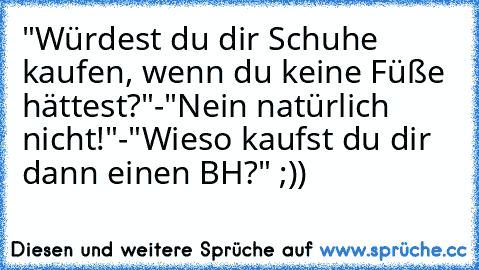 "Würdest du dir Schuhe kaufen, wenn du keine Füße hättest?"-"Nein natürlich nicht!"-"Wieso kaufst du dir dann einen BH?" ;))

Diesen und weitere Sprüche auf www.sprüche.cc